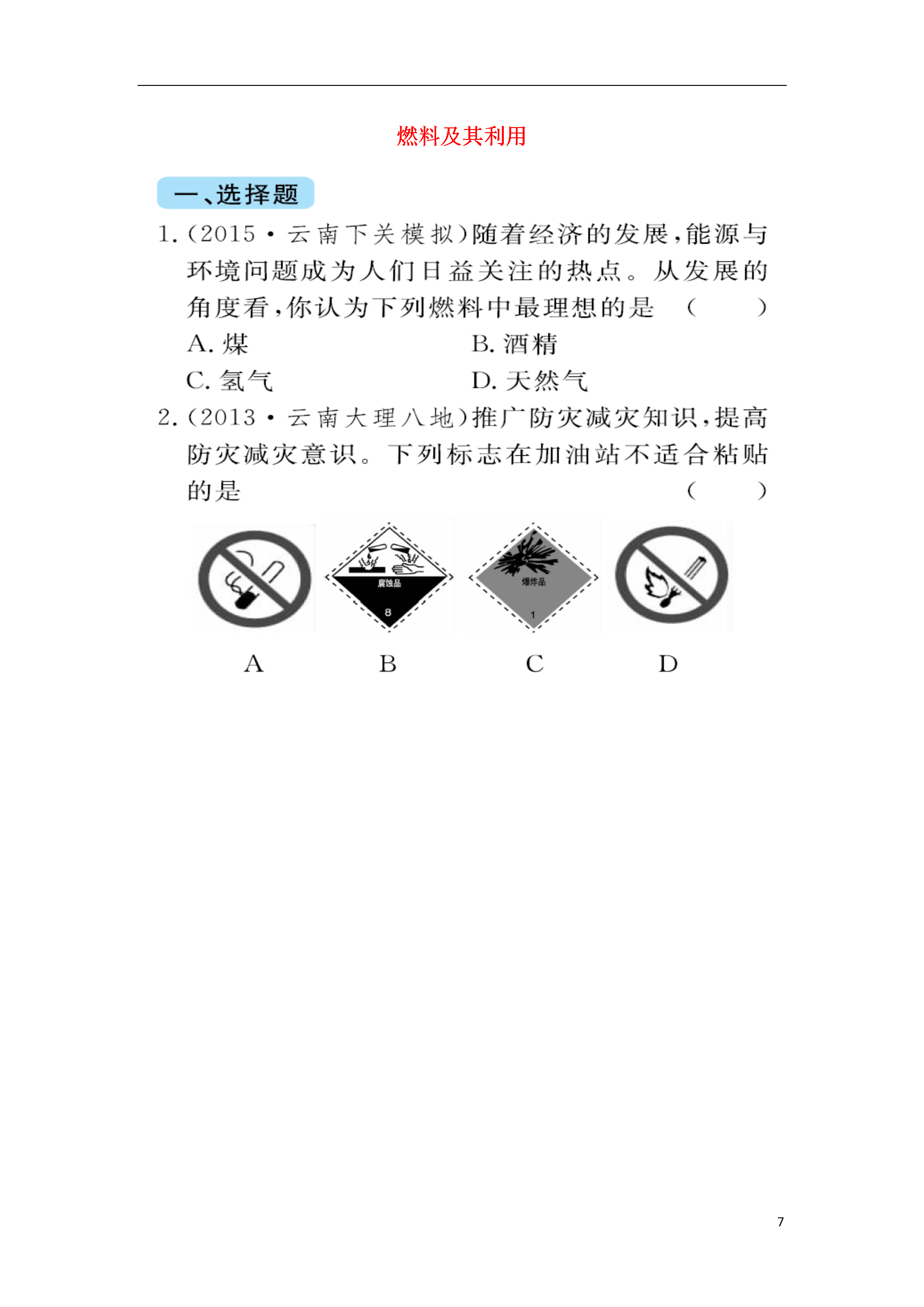 燃料及其利用

一、选择题

1.(2015·云南下关模拟)随着经济的发展,能源与环境问题成为人们日益关注的热点。从发展的角度看,你认为下列燃料中最理想的是 (　　)

A. 煤　　B. 酒精

C. 氢气　　D. 天然气

2.(2013·云南大理八地)推广防灾减灾知识,提高防灾减灾意识。下列标志在加油站不适合粘贴的是 (　　)

腐蚀品
8

爆炸品
1

A　B　C　D

7